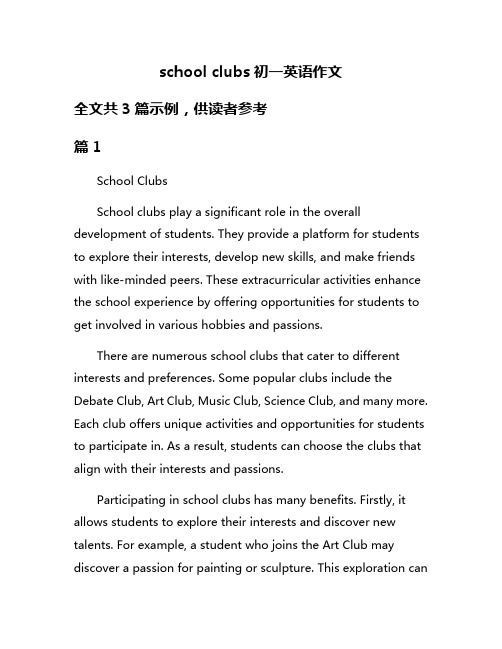 school clubs 初一英语作文

全文共 3 篇示例，供读者参考

篇 1

School Clubs

School clubs play a significant role in the overall development of students. They provide a platform for students to explore their interests, develop new skills, and make friends with like-minded peers. These extracurricular activities enhance the school experience by offering opportunities for students to get involved in various hobbies and passions.

There are numerous school clubs that cater to different interests and preferences. Some popular clubs include the Debate Club, Art Club, Music Club, Science Club, and many more. Each club offers unique activities and opportunities for students to participate in. As a result, students can choose the clubs that align with their interests and passions.

Participating in school clubs has many benefits. Firstly, it allows students to explore their interests and discover new talents. For example, a student who joins the Art Club may discover a passion for painting or sculpture. This exploration can